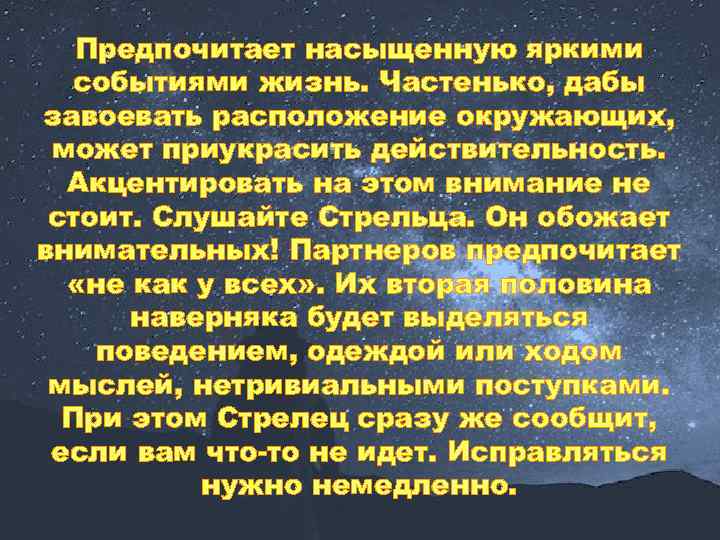 Предпочитает насыщенную яркими событиями жизнь. Частенько, дабы завоевать расположение окружающих, может приукрасить действительность. Акцентировать на этом внимание не стоит. Слушайте Стрельца. Он обожает внимательных! Партнеров предпочитает «не как у всех». Их вторая половина наверняка будет выделяться поведением, одеждой или ходом мыслей, нетривиальными поступками. При этом Стрелец сразу же сообщит, если вам что-то не идет. Исправляться нужно немедленно.